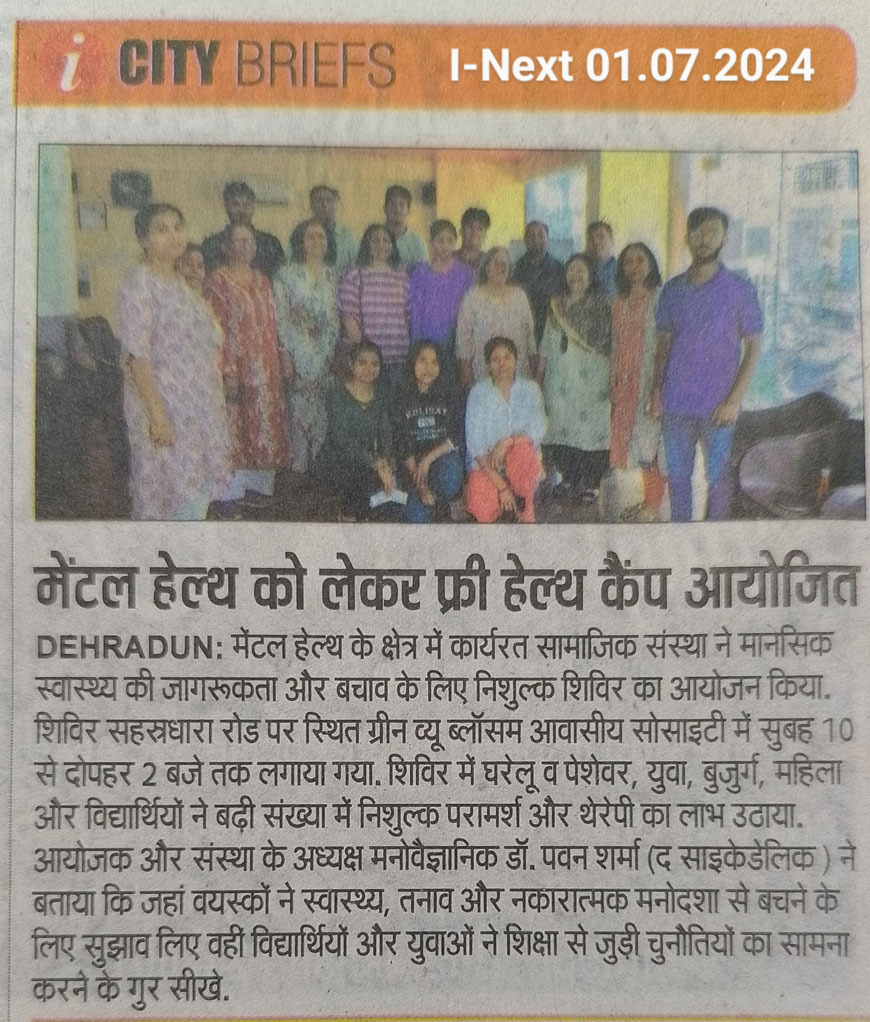 i CITY BRIEFS I-Next 01.07.2024

HOLIDAY

मेंटल हेल्थ को लेकर फ्री हेल्थ कैंप आयोजित

DEHRADUN: मेंटल हेल्थ के क्षेत्र में कार्यरत सामाजिक संस्था ने मानसिक स्वास्थ्य की जागरूकता और बचाव के लिए निशुल्क शिविर का आयोजन किया. शिविर सहस्त्रधारा रोड पर स्थित ग्रीन व्यू ब्लॉसम आवासीय सोसाइटी में सुबह 10 से दोपहर 2 बजे तक लगाया गया. शिविर में घरेलू व पेशेवर, युवा, बुजुर्ग, महिला और विद्यार्थियों ने बढ़ी संख्या में निशुल्क परामर्श और थेरेपी का लाभ उठाया. आयोजक और संस्था के अध्यक्ष मनोवैज्ञानिक डॉ. पवन शर्मा (द साइकेडेलिक ) ने बताया कि जहां वयस्कों ने स्वास्थ्य, तनाव और नकारात्मक मनोदशा से बचने के लिए सुझाव लिए वहीं विद्यार्थियों और युवाओं ने शिक्षा से जुड़ी चुनौतियों का सामना करने के गुर सीखे.